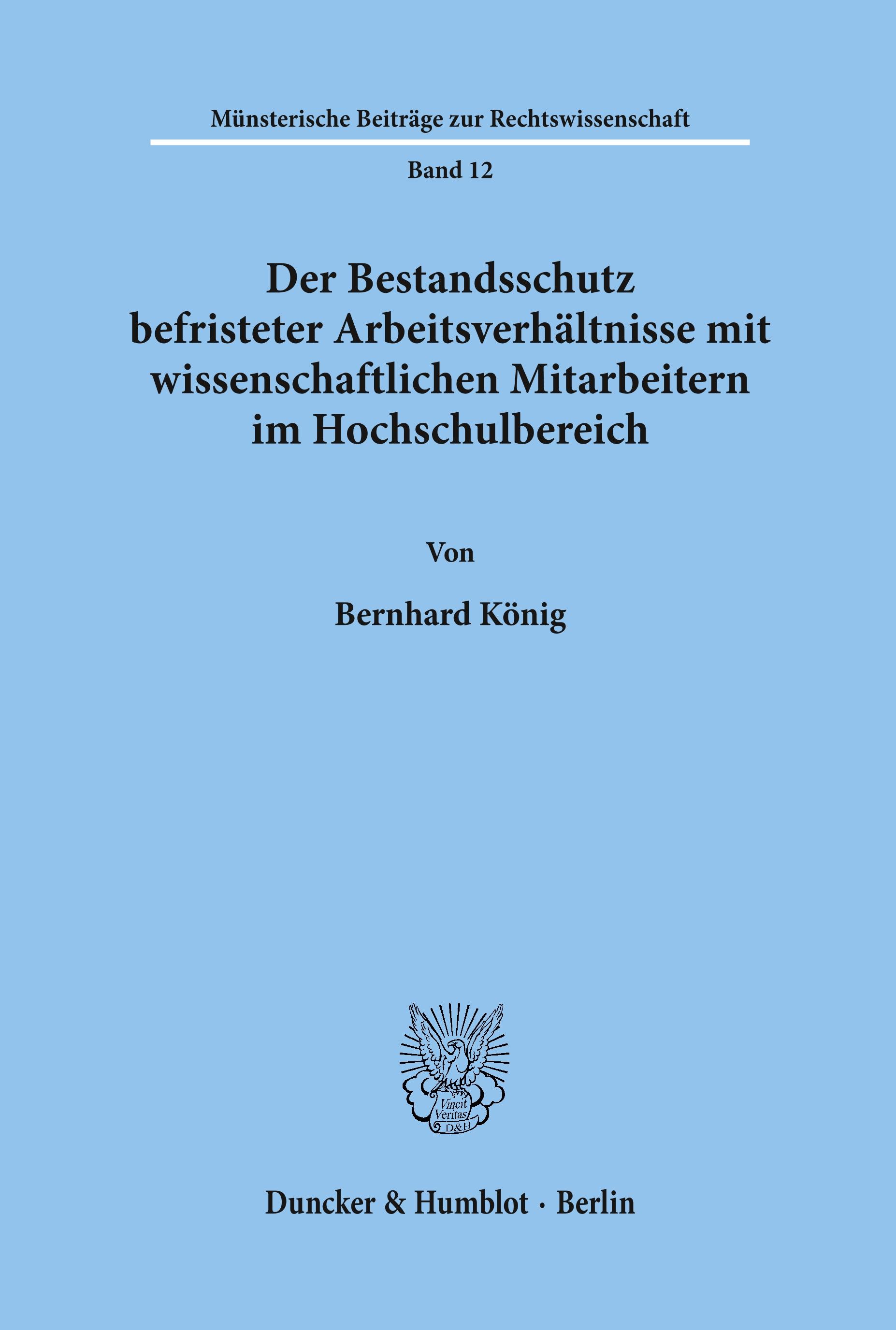 Münsterische Beiträge zur Rechtswissenschaft

Band 12

Der Bestandsschutz befristeter Arbeitsverhältnisse mit wissenschaftlichen Mitarbeitern im Hochschulbereich

Von

Bernhard König

Vincit Veritas D&H

Duncker & Humblot · Berlin